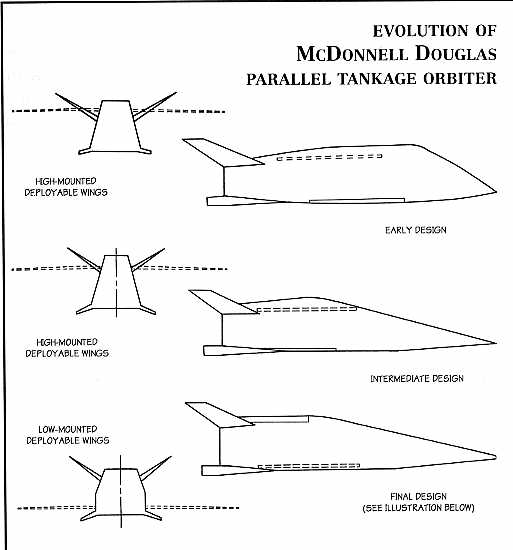 EVOLUTION OF
McDONNELL DOUGLAS
PARALLEL TANKAGE ORBITER

HIGH-MOUNTED
DEPLOYABLE WINGS

EARLY DESIGN

HIGH-MOUNTED
DEPLOYABLE WINGS

INTERMEDIATE DESIGN

LOW-MOUNTED
DEPLOYABLE WINGS

FINAL DESIGN
(SEE ILLUSTRATION BELOW)